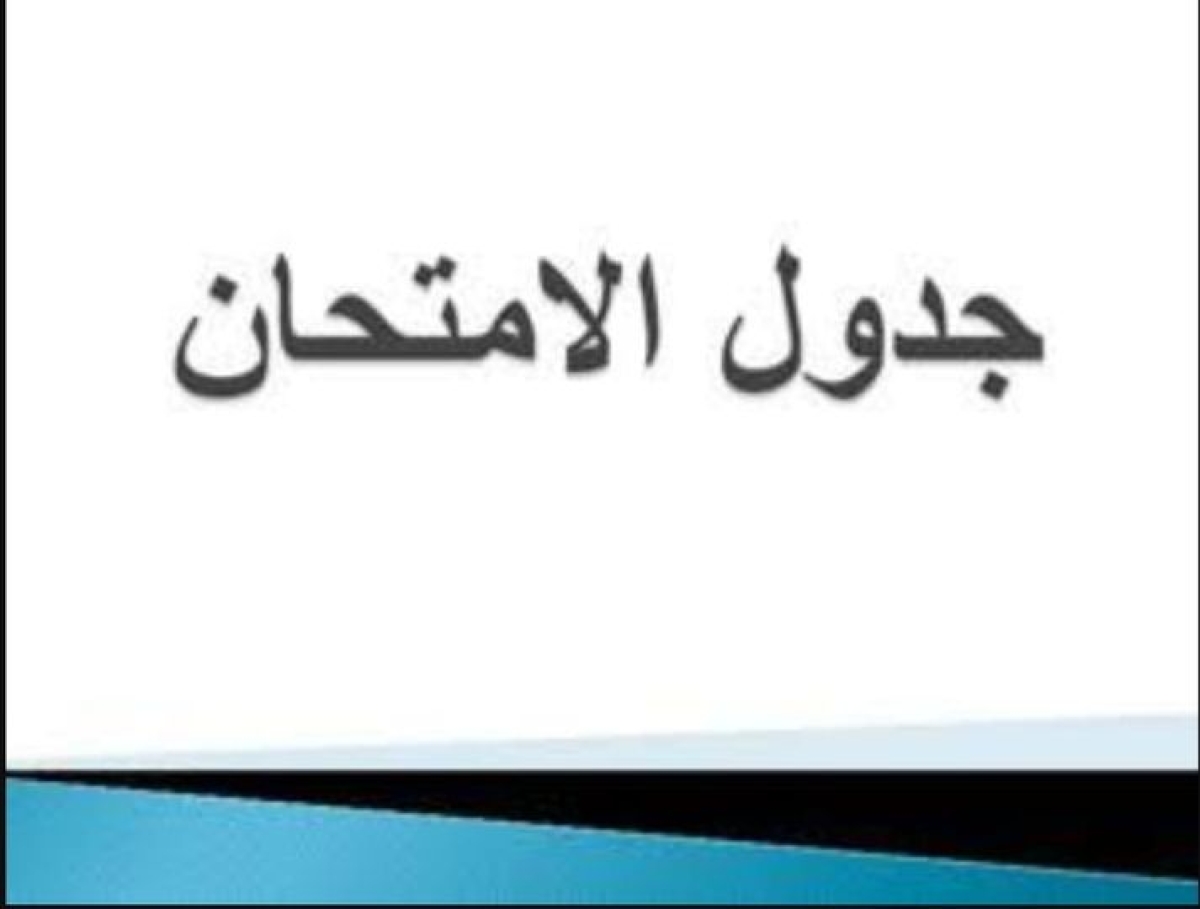 جدول الامتحان